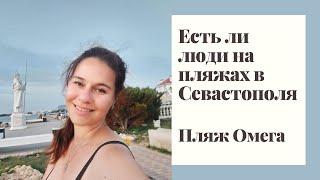 Есть ли люди на пляжах в Севастополя

Пляж Омега